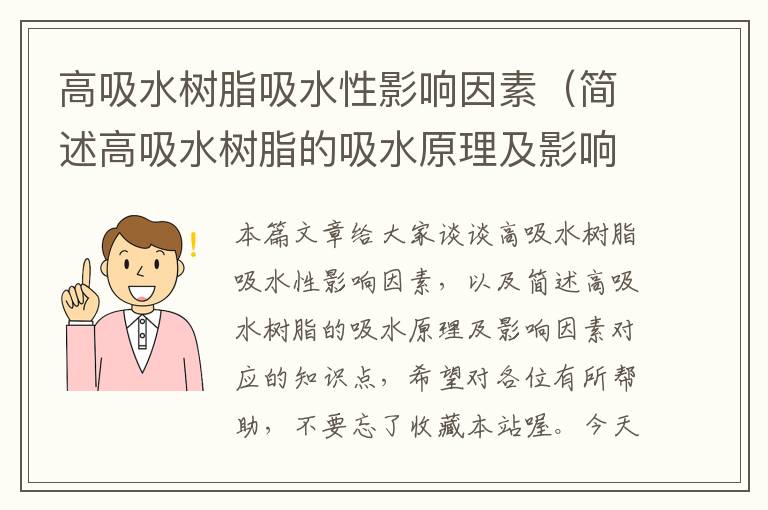 高吸水树脂吸水性影响因素（简述高吸水树脂的吸水原理及影响

本篇文章给大家谈谈高吸水树脂吸水性影响因素，以及简述高吸水树脂的吸水原理及影响因素对应的知识点，希望对各位有所帮助，不要忘了收藏本站喔。今天